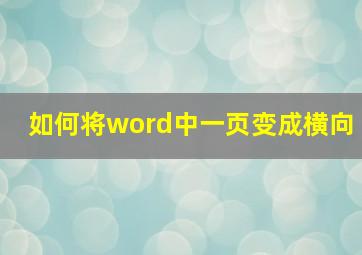 如何将word中一页变成横向